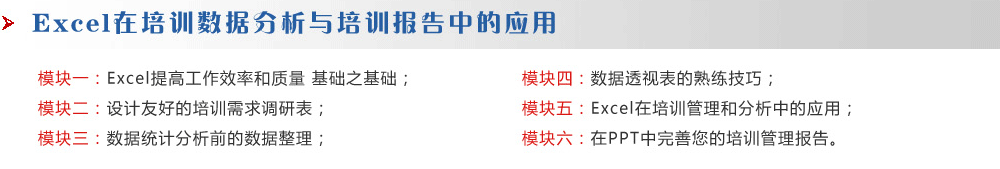 Excel在培训数据分析与培训报告中的应用

模块一：Excel提高工作效率和质量 基础之基础；
模块二：设计友好的培训需求调研表；
模块三：数据统计分析前的数据整理；

模块四：数据透视表的熟练技巧；
模块五：Excel在培训管理和分析中的应用；
模块六：在PPT中完善您的培训管理报告。